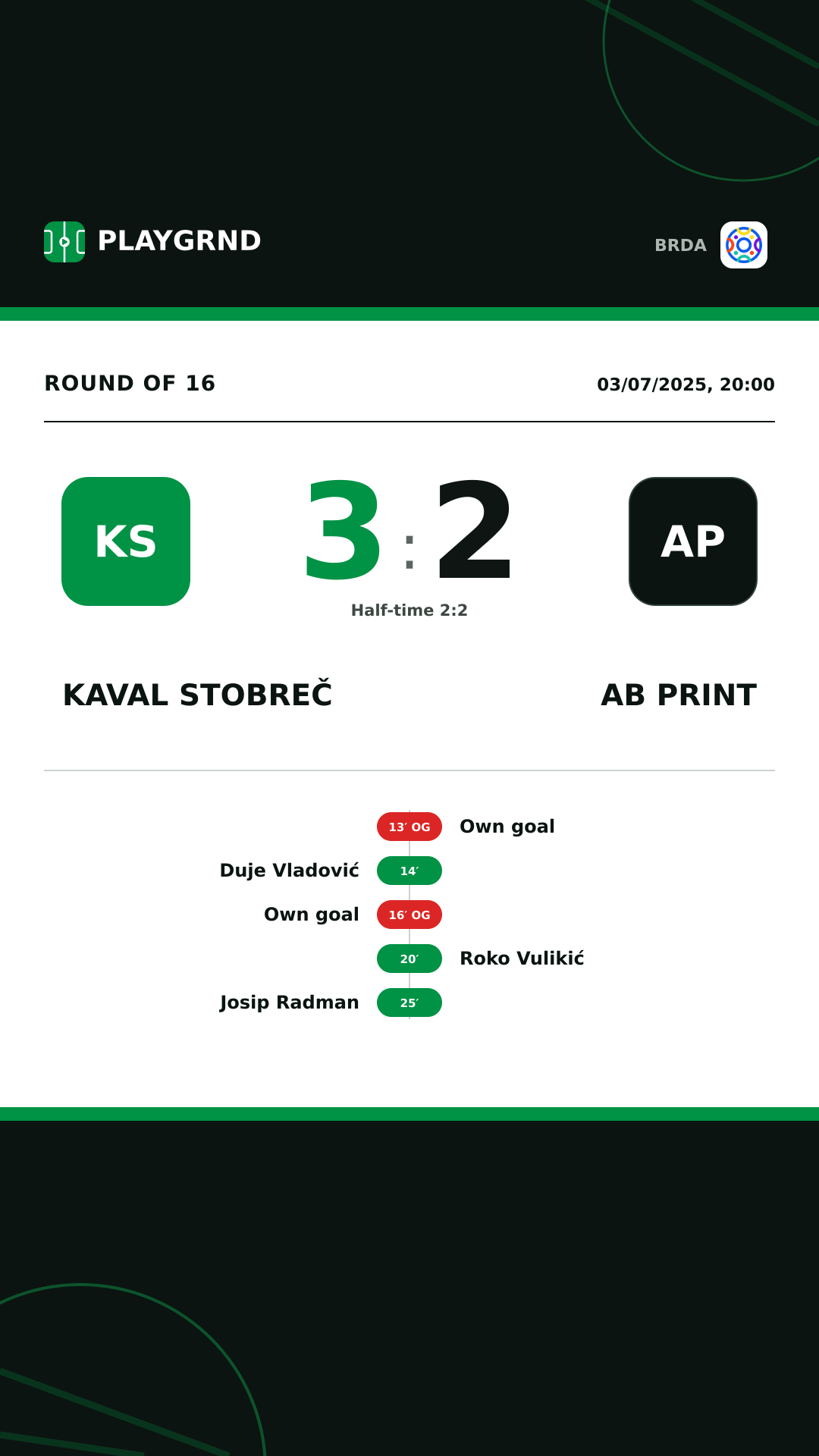 PLAYGRND

BRDA

ROUND OF 16

03/07/2025, 20:00

KS

3 : 2

AP

Half-time 2:2

KAVAL STOBREČ

AB PRINT

13′ OG Own goal

Duje Vladović 14′

Own goal 16′ OG

20′ Roko Vulikić

Josip Radman 25′